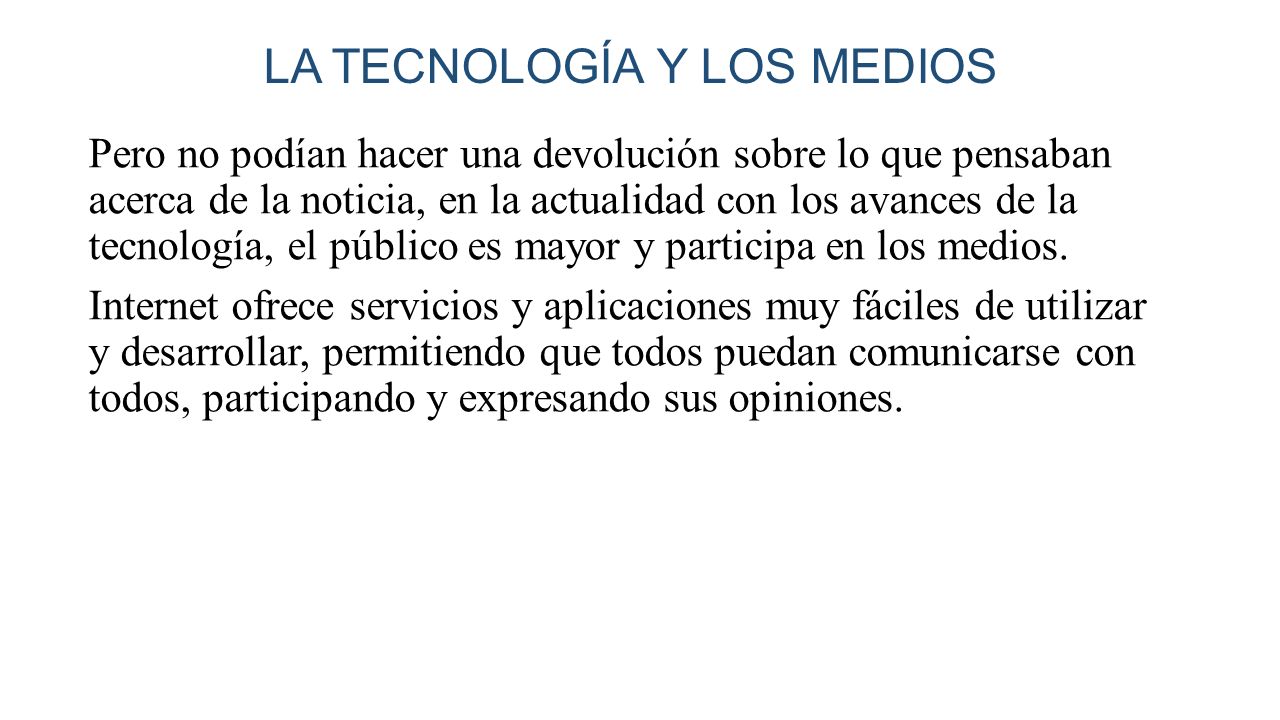 LA TECNOLOGÍA Y LOS MEDIOS

Pero no podían hacer una devolución sobre lo que pensaban acerca de la noticia, en la actualidad con los avances de la tecnología, el público es mayor y participa en los medios.

Internet ofrece servicios y aplicaciones muy fáciles de utilizar y desarrollar, permitiendo que todos puedan comunicarse con todos, participando y expresando sus opiniones.